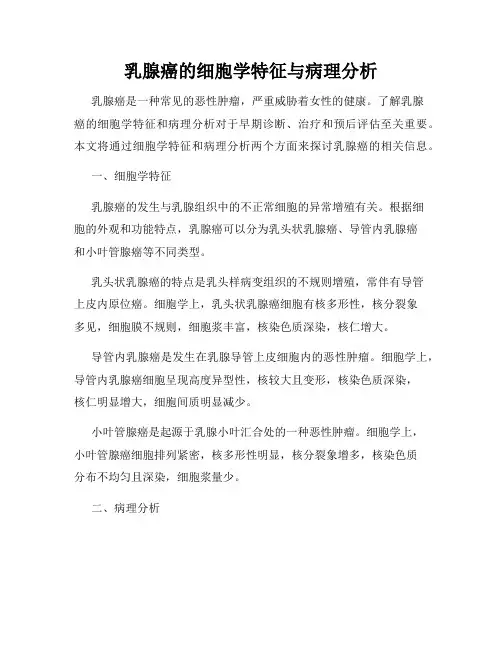 乳腺癌的细胞学特征与病理分析

乳腺癌是一种常见的恶性肿瘤，严重威胁着女性的健康。了解乳腺癌的细胞学特征和病理分析对于早期诊断、治疗和预后评估至关重要。本文将通过细胞学特征和病理分析两个方面来探讨乳腺癌的相关信息。

一、细胞学特征

乳腺癌的发生与乳腺组织中的不正常细胞的异常增殖有关。根据细胞的外观和功能特点，乳腺癌可以分为乳头状乳腺癌、导管内乳腺癌和小叶管腺癌等不同类型。

乳头状乳腺癌的特点是乳头样病变组织的不规则增殖，常伴有导管上皮内原位癌。细胞学上，乳头状乳腺癌细胞有核多形性，核分裂象多见，细胞膜不规则，细胞浆丰富，核染色质深染，核仁增大。

导管内乳腺癌是发生在乳腺导管上皮细胞内的恶性肿瘤。细胞学上，导管内乳腺癌细胞呈现高度异型性，核较大且变形，核染色质深染，核仁明显增大，细胞间质明显减少。

小叶管腺癌是起源于乳腺小叶汇合处的一种恶性肿瘤。细胞学上，小叶管腺癌细胞排列紧密，核多形性明显，核分裂象增多，核染色质分布不均匀且深染，细胞浆量少。

二、病理分析